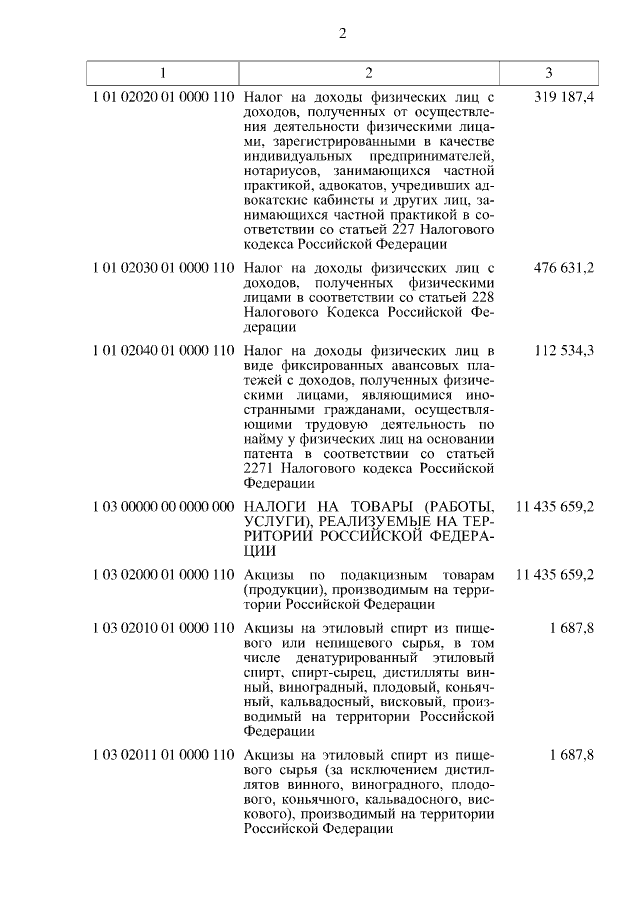 2

| 1 | 2 | 3 |
|---|---|---|
| 1 01 02020 01 0000 110 | Налог на доходы физических лиц с доходов, полученных от осуществления деятельности физическими лицами, зарегистрированными в качестве индивидуальных предпринимателей, нотариусов, занимающихся частной практикой, адвокатов, учредивших адвокатские кабинеты и других лиц, занимающихся частной практикой в соответствии со статьей 227 Налогового кодекса Российской Федерации | 319 187,4 |
| 1 01 02030 01 0000 110 | Налог на доходы физических лиц с доходов, полученных физическими лицами в соответствии со статьей 228 Налогового Кодекса Российской Федерации | 476 631,2 |
| 1 01 02040 01 0000 110 | Налог на доходы физических лиц в виде фиксированных авансовых платежей с доходов, полученных физическими лицами, являющимися иностранными гражданами, осуществляющими трудовую деятельность по найму у физических лиц на основании патента в соответствии со статьей 2271 Налогового кодекса Российской Федерации | 112 534,3 |
| 1 03 00000 00 0000 000 | НАЛОГИ НА ТОВАРЫ (РАБОТЫ, УСЛУГИ), РЕАЛИЗУЕМЫЕ НА ТЕРРИТОРИИ РОССИЙСКОЙ ФЕДЕРАЦИИ | 11 435 659,2 |
| 1 03 02000 01 0000 110 | Акцизы по подакцизным товарам (продукции), производимым на территории Российской Федерации | 11 435 659,2 |
| 1 03 02010 01 0000 110 | Акцизы на этиловый спирт из пищевого или непищевого сырья, в том числе денатурированный этиловый спирт, спирт-сырец, дистилляты винный, виноградный, плодовый, коньячный, кальвадосный, висковый, производимый на территории Российской Федерации | 1 687,8 |
| 1 03 02011 01 0000 110 | Акцизы на этиловый спирт из пищевого сырья (за исключением дистиллятов винного, виноградного, плодового, коньячного, кальвадосного, вискового), производимый на территории Российской Федерации | 1 687,8 |